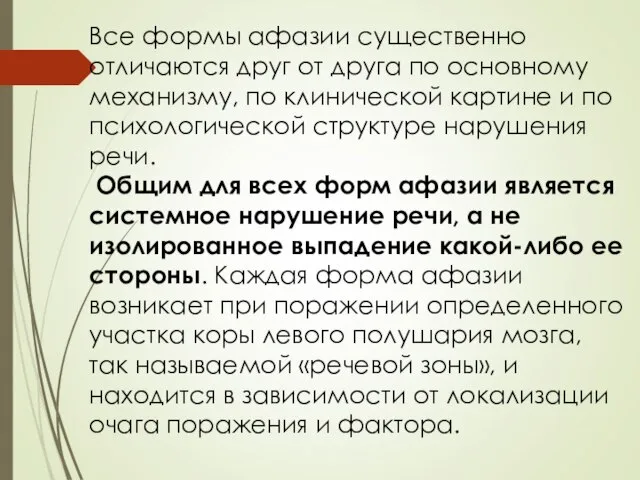 Все формы афазии существенно отличаются друг от друга по основному механизму, по клинической картине и по психологической структуре нарушения речи.

Общим для всех форм афазии является системное нарушение речи, а не изолированное выпадение какой-либо ее стороны. Каждая форма афазии возникает при поражении определенного участка коры левого полушария мозга, так называемой «речевой зоны», и находится в зависимости от локализации очага поражения и фактора.